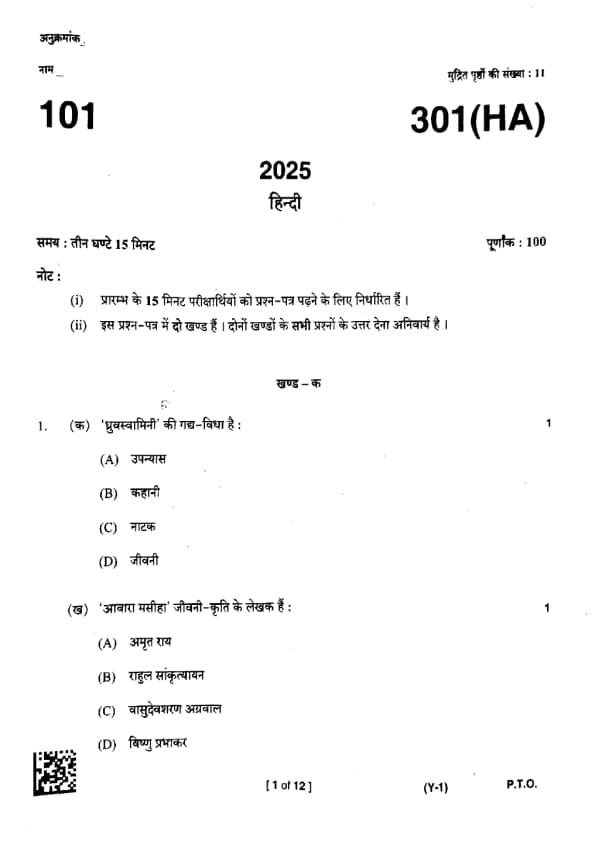 अनुक्रमांक

नाम

मुद्रित पृष्ठों की संख्या : 11

101

301(HA)

2025

हिन्दी

समय : तीन घण्टे 15 मिनट

पूर्णांक : 100

नोट :

(i) प्रारम्भ के 15 मिनट परीक्षार्थियों को प्रश्न-पत्र पढ़ने के लिए निर्धारित हैं ।

(ii) इस प्रश्न-पत्र में दो खण्ड हैं । दोनों खण्डों के सभी प्रश्नों के उत्तर देना अनिवार्य है ।

खण्ड – क

1. (क) 'ध्रुवस्वामिनी' की गद्य-विधा है : 1

(A) उपन्यास

(B) कहानी

(C) नाटक

(D) जीवनी

(ख) 'आवारा मसीहा' जीवनी-कृति के लेखक हैं : 1

(A) अमृत राय

(B) राहुल सांकृत्यायन

(C) वासुदेवशरण अग्रवाल

(D) विष्णु प्रभाकर

[ 1 of 12 ]

(Y-1)

P.T.O.